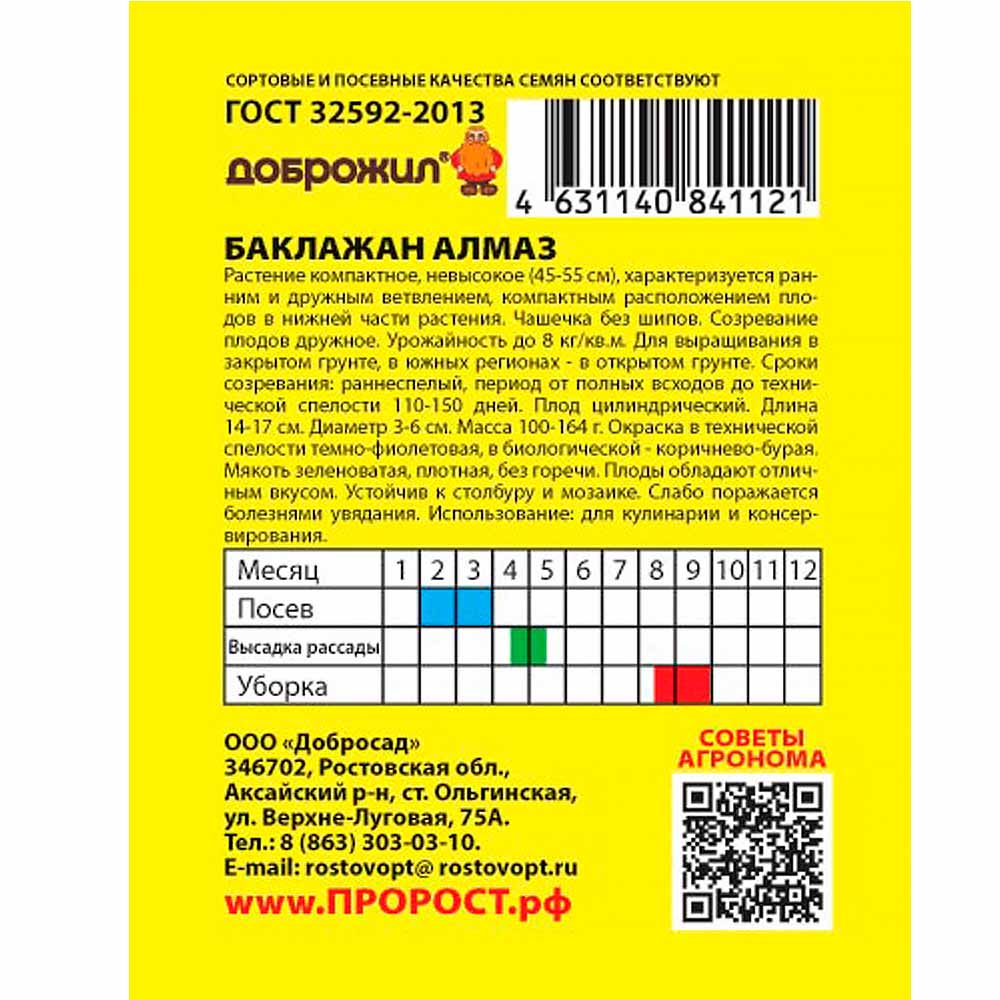 СОРТОВЫЕ И ПОСЕВНЫЕ КАЧЕСТВА СЕМЯН СООТВЕТСТВУЮТ

ГОСТ 32592-2013

ДОБРОЖИЛ®

4 631140 841121

БАКЛАЖАН АЛМАЗ

Растение компактное, невысокое (45-55 см), характеризуется ранним и дружным ветвлением, компактным расположением плодов в нижней части растения. Чашечка без шипов. Созревание плодов дружное. Урожайность до 8 кг/кв.м. Для выращивания в закрытом грунте, в южных регионах - в открытом грунте. Сроки созревания: раннеспелый, период от полных всходов до технической спелости 110-150 дней. Плод цилиндрический. Длина 14-17 см. Диаметр 3-6 см. Масса 100-164 г. Окраска в технической спелости темно-фиолетовая, в биологической - коричнево-бурая. Мякоть зеленоватая, плотная, без горечи. Плоды обладают отличным вкусом. Устойчив к столбуру и мозаике. Слабо поражается болезнями увядания. Использование: для кулинарии и консервирования.

| Месяц | 1 | 2 | 3 | 4 | 5 | 6 | 7 | 8 | 9 | 10 | 11 | 12 |
|---|---|---|---|---|---|---|---|---|---|---|---|---|
| Посев | | | | | | | | | | | | |
| Высадка рассады | | | | | | | | | | | | |
| Уборка | | | | | | | | | | | | |

ООО «Добросад»
346702, Ростовская обл.,
Аксайский р-н, ст. Ольгинская,
ул. Верхне-Луговая, 75А.
Тел.: 8 (863) 303-03-10.
E-mail: rostovopt@ rostovopt.ru

www.ПРОРОСТ.рф

СОВЕТЫ
АГРОНОМА